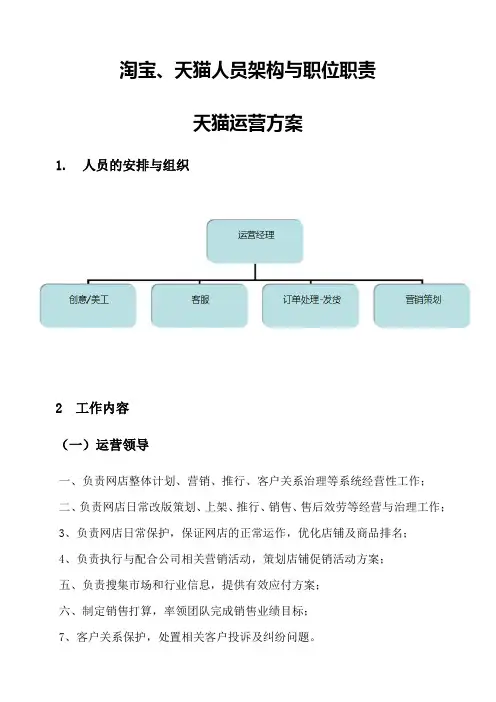 淘宝、天猫人员架构与职位职责

天猫运营方案

1. 人员的安排与组织

运营经理

创意/美工

客服

订单处理-发货

营销策划

2 工作内容

（一）运营领导

一、负责网店整体计划、营销、推行、客户关系治理等系统经营性工作；

二、负责网店日常改版策划、上架、推行、销售、售后效劳等经营与治理工作；

3、负责网店日常保护，保证网店的正常运作，优化店铺及商品排名；

4、负责执行与配合公司相关营销活动，策划店铺促销活动方案；

五、负责搜集市场和行业信息，提供有效应付方案；

六、制定销售打算，率领团队完成销售业绩目标；

7、客户关系保护，处置相关客户投诉及纠纷问题。